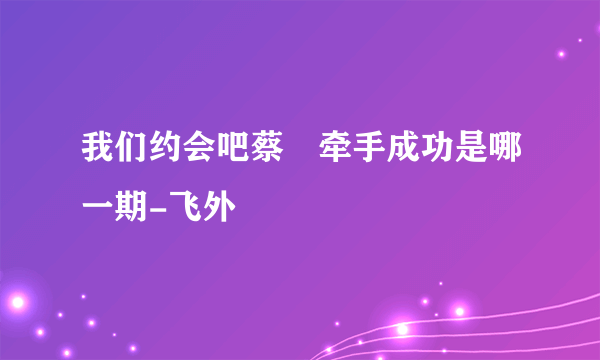 我们约会吧蔡　牵手成功是哪一期-飞外